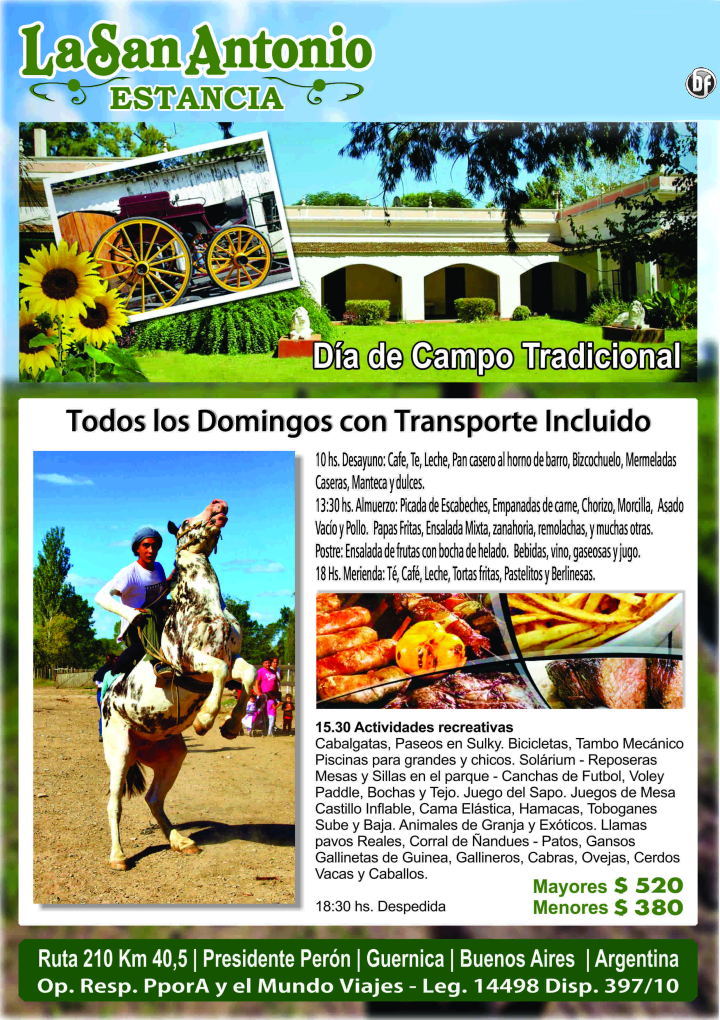 La San Antonio
ESTANCIA

bf

Día de Campo Tradicional

Todos los Domingos con Transporte Incluido

10 hs. Desayuno: Cafe, Te, Leche, Pan casero al horno de barro, Bizcochuelo, Mermeladas Caseras, Manteca y dulces.
13:30 hs. Almuerzo: Picada de Escabeches, Empanadas de carne, Chorizo, Morcilla, Asado Vacío y Pollo. Papas Fritas, Ensalada Mixta, zanahoria, remolachas, y muchas otras.
Postre: Ensalada de frutas con bocha de helado. Bebidas, vino, gaseosas y jugo.
18 Hs. Merienda: Té, Café, Leche, Tortas fritas, Pastelitos y Berlinesas.

15.30 Actividades recreativas
Cabalgatas, Paseos en Sulky. Bicicletas, Tambo Mecánico Piscinas para grandes y chicos. Solárium - Reposeras Mesas y Sillas en el parque - Canchas de Futbol, Voley Paddle, Bochas y Tejo. Juego del Sapo. Juegos de Mesa Castillo Inflable, Cama Elástica, Hamacas, Toboganes Sube y Baja. Animales de Granja y Exóticos. Llamas pavos Reales, Corral de Ñandues - Patos, Gansos Gallinetas de Guinea, Gallineros, Cabras, Ovejas, Cerdos Vacas y Caballos.

18:30 hs. Despedida

Mayores $ 520
Menores $ 380

Ruta 210 Km 40,5 | Presidente Perón | Guernica | Buenos Aires | Argentina
Op. Resp. PporA y el Mundo Viajes - Leg. 14498 Disp. 397/10